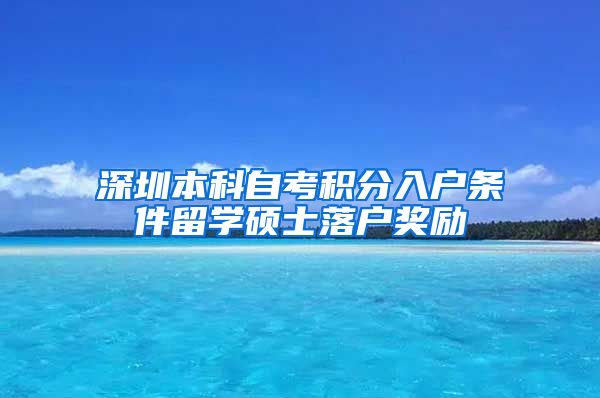 深圳本科自考积分入户条件留学硕士落户奖励